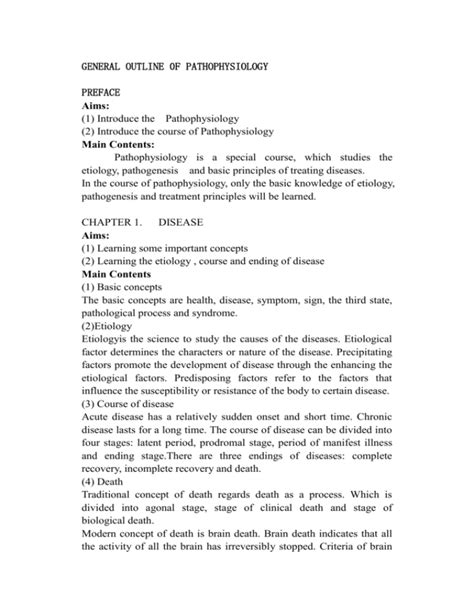 GENERAL OUTLINE OF PATHOPHYSIOLOGY

PREFACE
Aims:
(1) Introduce the Pathophysiology
(2) Introduce the course of Pathophysiology
Main Contents:
Pathophysiology is a special course, which studies the etiology, pathogenesis and basic principles of treating diseases.
In the course of pathophysiology, only the basic knowledge of etiology, pathogenesis and treatment principles will be learned.

CHAPTER 1. DISEASE
Aims:
(1) Learning some important concepts
(2) Learning the etiology , course and ending of disease
Main Contents
(1) Basic concepts
The basic concepts are health, disease, symptom, sign, the third state, pathological process and syndrome.
(2)Etiology
Etiologyis the science to study the causes of the diseases. Etiological factor determines the characters or nature of the disease. Precipitating factors promote the development of disease through the enhancing the etiological factors. Predisposing factors refer to the factors that influence the susceptibility or resistance of the body to certain disease.
(3) Course of disease
Acute disease has a relatively sudden onset and short time. Chronic disease lasts for a long time. The course of disease can be divided into four stages: latent period, prodromal stage, period of manifest illness and ending stage.There are three endings of diseases: complete recovery, incomplete recovery and death.
(4) Death
Traditional concept of death regards death as a process. Which is divided into agonal stage, stage of clinical death and stage of biological death.
Modern concept of death is brain death. Brain death indicates that all the activity of all the brain has irreversibly stopped. Criteria of brain